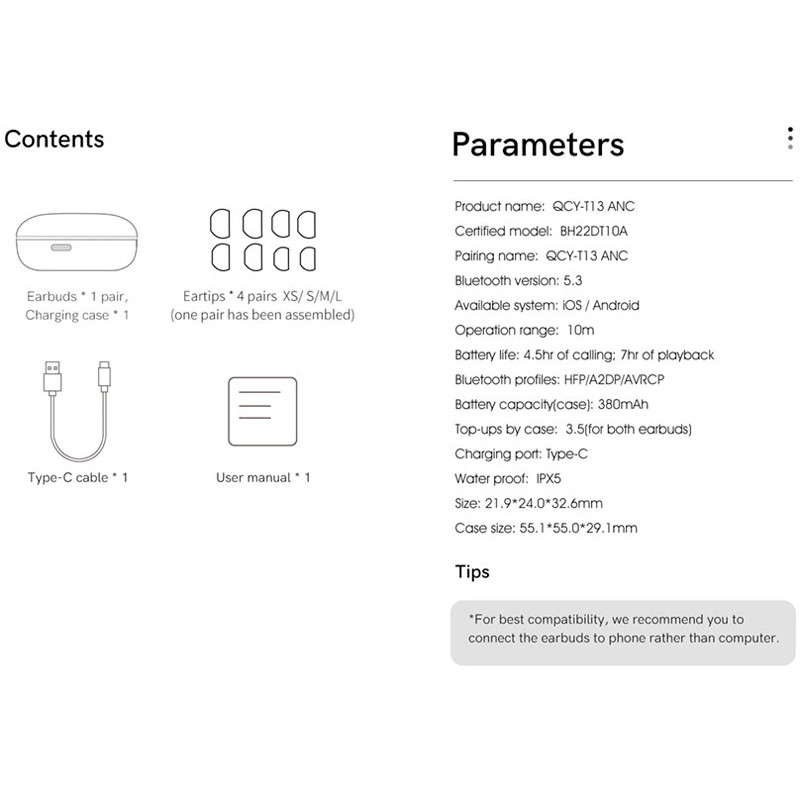 Contents

Earbuds * 1 pair, Charging case * 1

Eartips * 4 pairs XS/ S/M/L (one pair has been assembled)

Type-C cable * 1

User manual * 1

Parameters

Product name: QCY-T13 ANC

Certified model: BH22DT10A

Pairing name: QCY-T13 ANC

Bluetooth version: 5.3

Available system: iOS / Android

Operation range: 10m

Battery life: 4.5hr of calling; 7hr of playback

Bluetooth profiles: HFP/A2DP/AVRCP

Battery capacity(case): 380mAh

Top-ups by case: 3.5(for both earbuds)

Charging port: Type-C

Water proof: IPX5

Size: 21.9*24.0*32.6mm

Case size: 55.1*55.0*29.1mm

Tips

*For best compatibility, we recommend you to connect the earbuds to phone rather than computer.